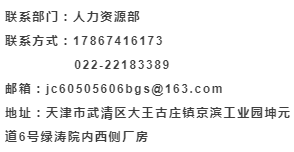 联系部门：人力资源部

联系方式：17867416173

022-22183389

邮箱：jc60505606bgs@163.com

地址：天津市武清区大王古庄镇京滨工业园坤元道6号绿涛院内西侧厂房